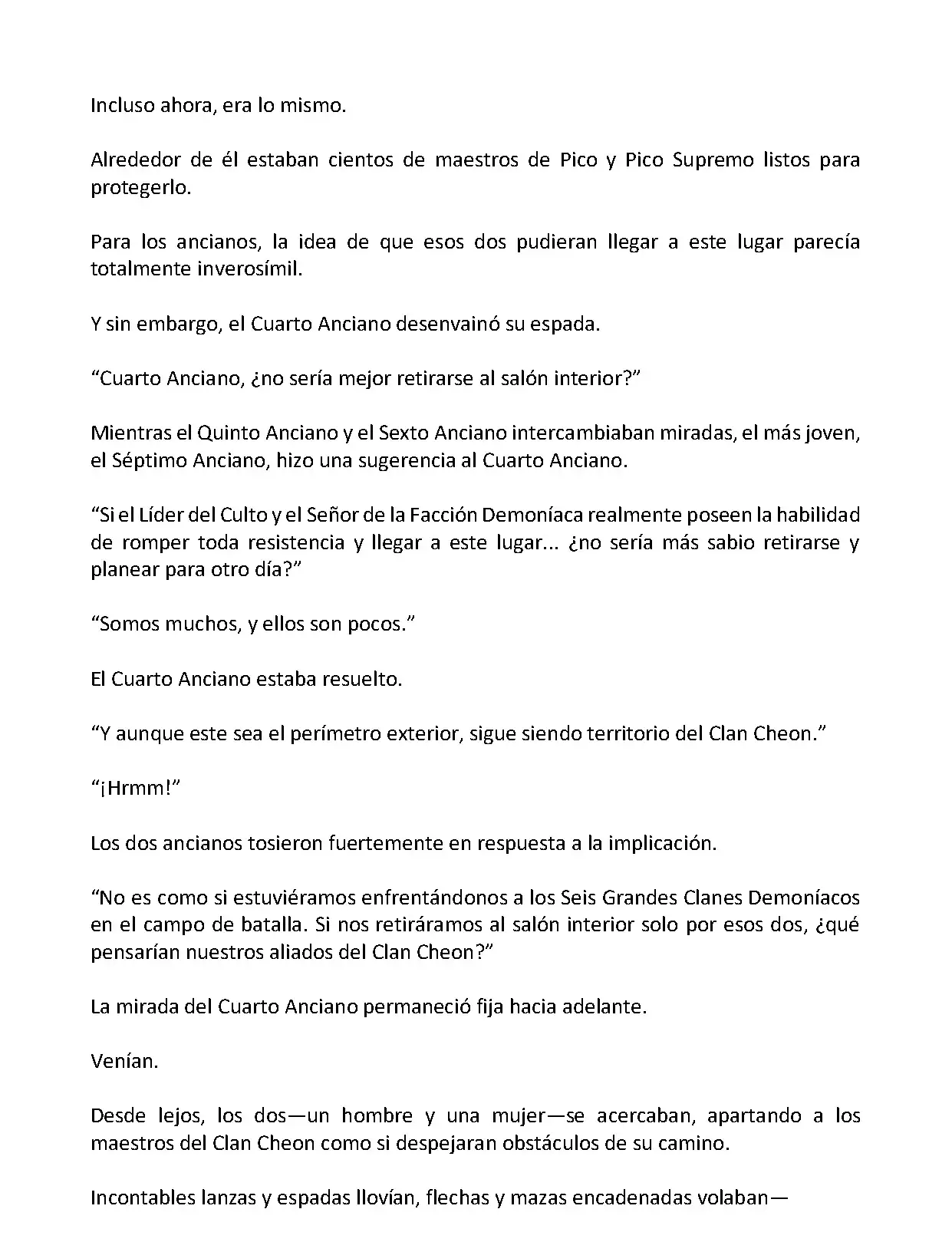 Incluso ahora, era lo mismo.

Alrededor de él estaban cientos de maestros de Pico y Pico Supremo listos para protegerlo.

Para los ancianos, la idea de que esos dos pudieran llegar a este lugar parecía totalmente inverosímil.

Y sin embargo, el Cuarto Anciano desenvainó su espada.

“Cuarto Anciano, ¿no sería mejor retirarse al salón interior?”

Mientras el Quinto Anciano y el Sexto Anciano intercambiaban miradas, el más joven, el Séptimo Anciano, hizo una sugerencia al Cuarto Anciano.

“Si el Líder del Culto y el Señor de la Facción Demoníaca realmente poseen la habilidad de romper toda resistencia y llegar a este lugar... ¿no sería más sabio retirarse y planear para otro día?”

“Somos muchos, y ellos son pocos.”

El Cuarto Anciano estaba resuelto.

“Y aunque este sea el perímetro exterior, sigue siendo territorio del Clan Cheon.”

“¡Hrmm!”

Los dos ancianos tosieron fuertemente en respuesta a la implicación.

“No es como si estuviéramos enfrentándonos a los Seis Grandes Clanes Demoníacos en el campo de batalla. Si nos retiráramos al salón interior solo por esos dos, ¿qué pensarían nuestros aliados del Clan Cheon?”

La mirada del Cuarto Anciano permaneció fija hacia adelante.

Venían.

Desde lejos, los dos—un hombre y una mujer—se acercaban, apartando a los maestros del Clan Cheon como si despejaran obstáculos de su camino.

Incontables lanzas y espadas llovían, flechas y mazas encadenadas volaban—